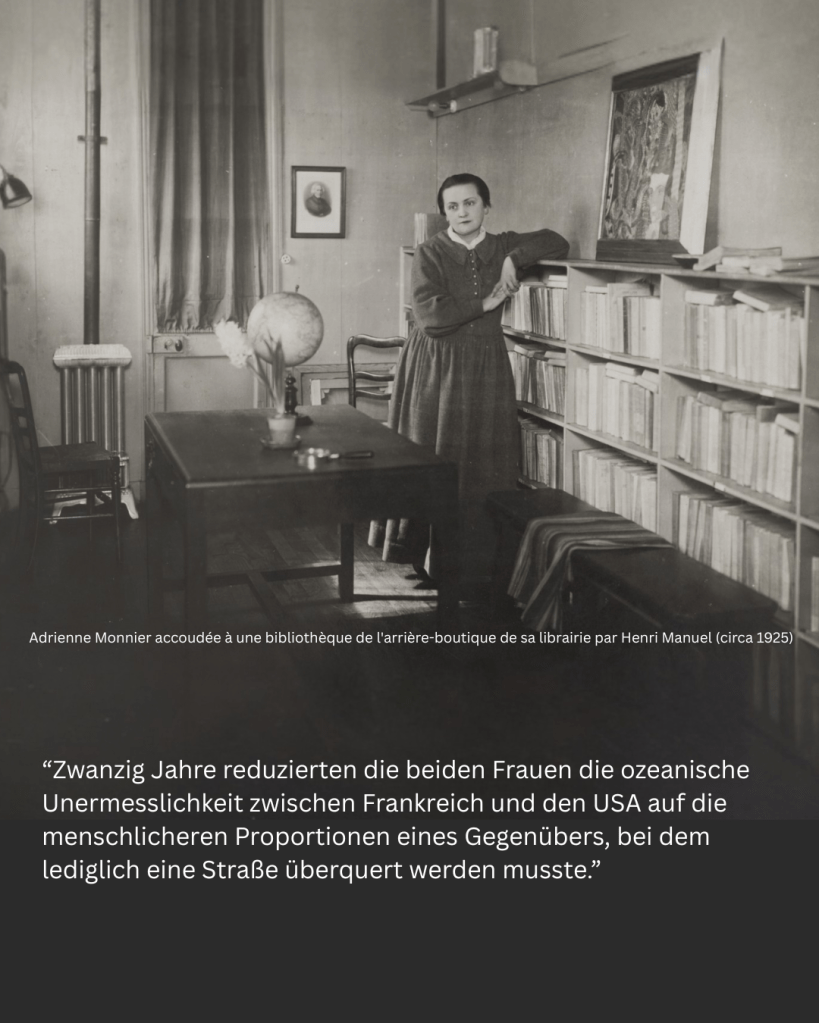 Adrienne Monnier accoudée à une bibliothèque de l'arrière-boutique de sa librairie par Henri Manuel (circa 1925)

“Zwanzig Jahre reduzierten die beiden Frauen die ozeanische Unermesslichkeit zwischen Frankreich und den USA auf die menschlicheren Proportionen eines Gegenübers, bei dem lediglich eine Straße überquert werden musste.”